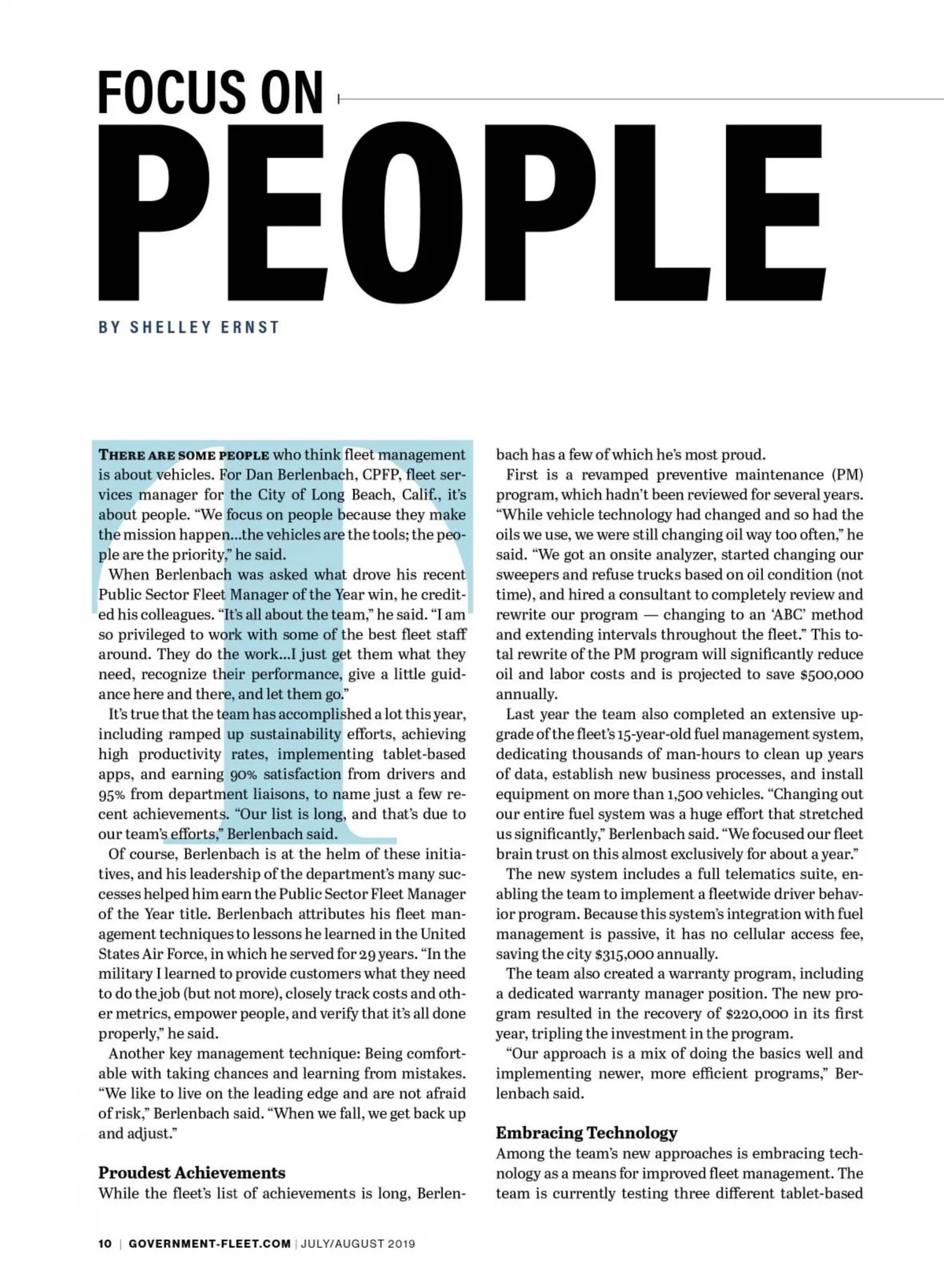 FOCUS ON
PEOPLE

BY SHELLEY ERNST

THERE ARE SOME PEOPLE who think fleet management is about vehicles. For Dan Berlenbach, CPFP, fleet services manager for the City of Long Beach, Calif., it's about people. "We focus on people because they make the mission happen...the vehicles are the tools; the people are the priority," he said.

When Berlenbach was asked what drove his recent Public Sector Fleet Manager of the Year win, he credited his colleagues. "It's all about the team," he said. "I am so privileged to work with some of the best fleet staff around. They do the work...I just get them what they need, recognize their performance, give a little guidance here and there, and let them go."

It's true that the team has accomplished a lot this year, including ramped up sustainability efforts, achieving high productivity rates, implementing tablet-based apps, and earning 90% satisfaction from drivers and 95% from department liaisons, to name just a few recent achievements. "Our list is long, and that's due to our team's efforts," Berlenbach said.

Of course, Berlenbach is at the helm of these initiatives, and his leadership of the department's many successes helped him earn the Public Sector Fleet Manager of the Year title. Berlenbach attributes his fleet management techniques to lessons he learned in the United States Air Force, in which he served for 29 years. "In the military I learned to provide customers what they need to do the job (but not more), closely track costs and other metrics, empower people, and verify that it's all done properly," he said.

Another key management technique: Being comfortable with taking chances and learning from mistakes. "We like to live on the leading edge and are not afraid of risk," Berlenbach said. "When we fall, we get back up and adjust."

Proudest Achievements
While the fleet's list of achievements is long, Berlenbach has a few of which he's most proud.

First is a revamped preventive maintenance (PM) program, which hadn't been reviewed for several years. "While vehicle technology had changed and so had the oils we use, we were still changing oil way too often," he said. "We got an onsite analyzer, started changing our sweepers and refuse trucks based on oil condition (not time), and hired a consultant to completely review and rewrite our program — changing to an 'ABC' method and extending intervals throughout the fleet." This total rewrite of the PM program will significantly reduce oil and labor costs and is projected to save $500,000 annually.

Last year the team also completed an extensive upgrade of the fleet's 15-year-old fuel management system, dedicating thousands of man-hours to clean up years of data, establish new business processes, and install equipment on more than 1,500 vehicles. "Changing out our entire fuel system was a huge effort that stretched us significantly," Berlenbach said. "We focused our fleet brain trust on this almost exclusively for about a year."

The new system includes a full telematics suite, enabling the team to implement a fleetwide driver behavior program. Because this system's integration with fuel management is passive, it has no cellular access fee, saving the city $315,000 annually.

The team also created a warranty program, including a dedicated warranty manager position. The new program resulted in the recovery of $220,000 in its first year, tripling the investment in the program.

"Our approach is a mix of doing the basics well and implementing newer, more efficient programs," Berlenbach said.

Embracing Technology
Among the team's new approaches is embracing technology as a means for improved fleet management. The team is currently testing three different tablet-based

10 | GOVERNMENT-FLEET.COM | JULY/AUGUST 2019